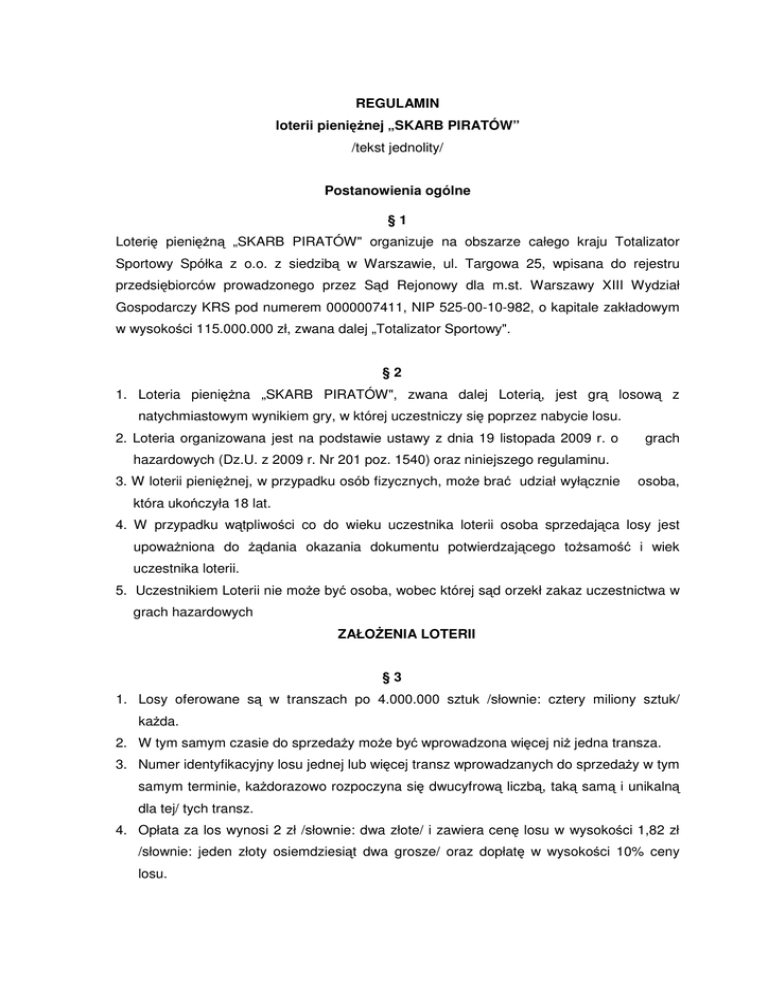 REGULAMIN
loterii pieniężnej „SKARB PIRATÓW"
/tekst jednolity/

Postanowienia ogólne

§ 1

Loterię pieniężną „SKARB PIRATÓW" organizuje na obszarze całego kraju Totalizator Sportowy Spółka z o.o. z siedzibą w Warszawie, ul. Targowa 25, wpisana do rejestru przedsiębiorców prowadzonego przez Sąd Rejonowy dla m.st. Warszawy XIII Wydział Gospodarczy KRS pod numerem 0000007411, NIP 525-00-10-982, o kapitale zakładowym w wysokości 115.000.000 zł, zwana dalej „Totalizator Sportowy".

§ 2

1. Loteria pieniężna „SKARB PIRATÓW", zwana dalej Loterią, jest grą losową z natychmiastowym wynikiem gry, w której uczestniczy się poprzez nabycie losu.
2. Loteria organizowana jest na podstawie ustawy z dnia 19 listopada 2009 r. o grach hazardowych (Dz.U. z 2009 r. Nr 201 poz. 1540) oraz niniejszego regulaminu.
3. W loterii pieniężnej, w przypadku osób fizycznych, może brać udział wyłącznie osoba, która ukończyła 18 lat.
4. W przypadku wątpliwości co do wieku uczestnika loterii osoba sprzedająca losy jest upoważniona do żądania okazania dokumentu potwierdzającego tożsamość i wiek uczestnika loterii.
5. Uczestnikiem Loterii nie może być osoba, wobec której sąd orzekł zakaz uczestnictwa w grach hazardowych

ZAŁOŻENIA LOTERII

§ 3

1. Losy oferowane są w transzach po 4.000.000 sztuk /słownie: cztery miliony sztuk/ każda.
2. W tym samym czasie do sprzedaży może być wprowadzona więcej niż jedna transza.
3. Numer identyfikacyjny losu jednej lub więcej transz wprowadzanych do sprzedaży w tym samym terminie, każdorazowo rozpoczyna się dwucyfrową liczbą, taką samą i unikalną dla tej/ tych transz.
4. Opłata za los wynosi 2 zł /słownie: dwa złote/ i zawiera cenę losu w wysokości 1,82 zł /słownie: jeden złoty osiemdziesiąt dwa grosze/ oraz dopłatę w wysokości 10% ceny losu.